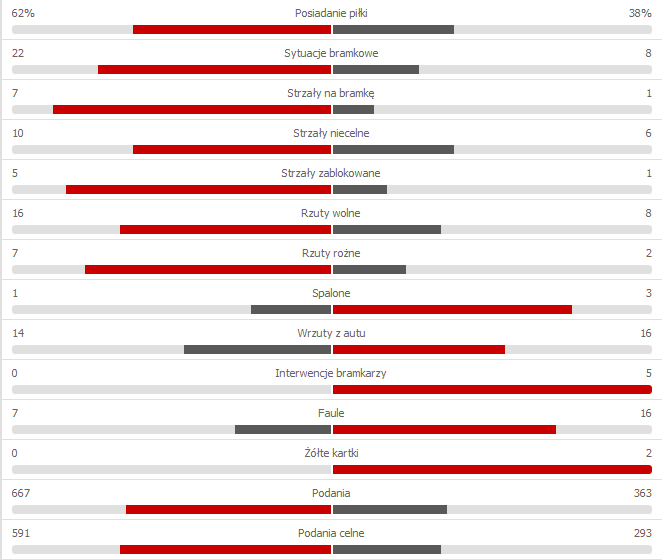 62% Posiadanie piłki 38%

22 Sytuacje bramkowe 8

7 Strzały na bramkę 1

10 Strzały niecelne 6

5 Strzały zablokowane 1

16 Rzuty wolne 8

7 Rzuty rożne 2

1 Spalone 3

14 Wrzuty z autu 16

0 Interwencje bramkarzy 5

7 Faule 16

0 Żółte kartki 2

667 Podania 363

591 Podania celne 293